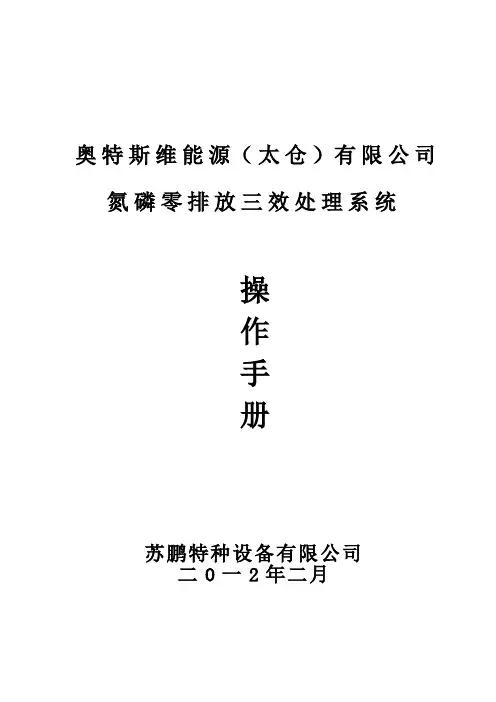 奥特斯维能源（太仓）有限公司

氮磷零排放三效处理系统

操
作
手
册

苏鹏特种设备有限公司
二０一2年二月